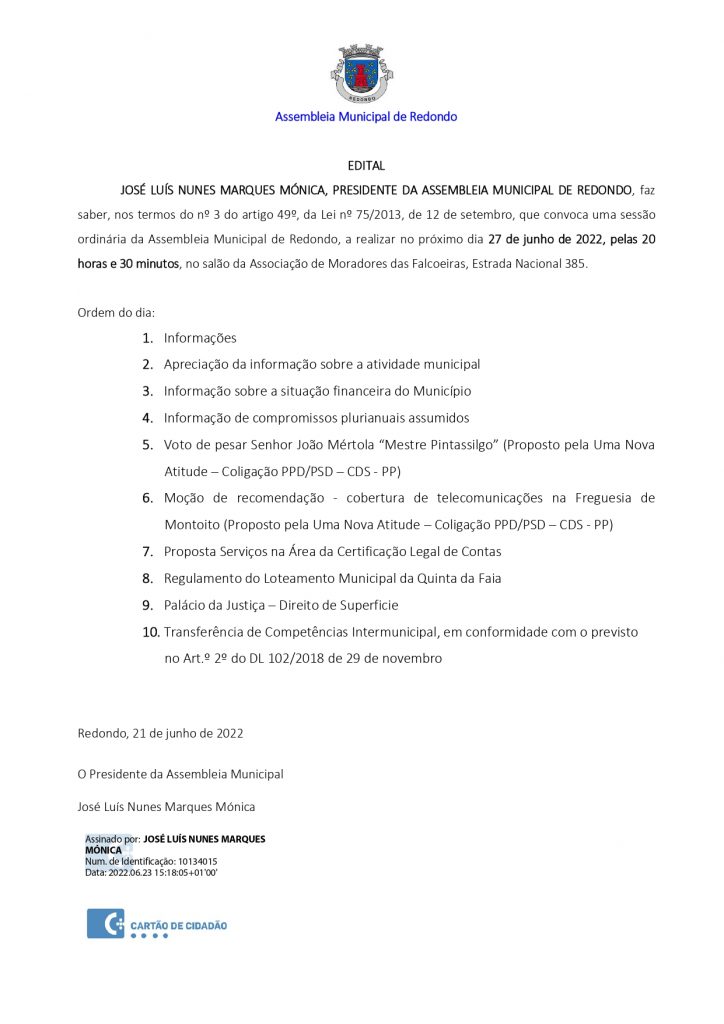 REDONDO

Assembleia Municipal de Redondo

EDITAL

JOSÉ LUÍS NUNES MARQUES MÓNICA, PRESIDENTE DA ASSEMBLEIA MUNICIPAL DE REDONDO, faz saber, nos termos do nº 3 do artigo 49º, da Lei nº 75/2013, de 12 de setembro, que convoca uma sessão ordinária da Assembleia Municipal de Redondo, a realizar no próximo dia 27 de junho de 2022, pelas 20 horas e 30 minutos, no salão da Associação de Moradores das Falcoeiras, Estrada Nacional 385.

Ordem do dia:

1. Informações
2. Apreciação da informação sobre a atividade municipal
3. Informação sobre a situação financeira do Município
4. Informação de compromissos plurianuais assumidos
5. Voto de pesar Senhor João Mértola “Mestre Pintassilgo” (Proposto pela Uma Nova Atitude – Coligação PPD/PSD – CDS - PP)
6. Moção de recomendação - cobertura de telecomunicações na Freguesia de Montoito (Proposto pela Uma Nova Atitude – Coligação PPD/PSD – CDS - PP)
7. Proposta Serviços na Área da Certificação Legal de Contas
8. Regulamento do Loteamento Municipal da Quinta da Faia
9. Palácio da Justiça – Direito de Superficie
10. Transferência de Competências Intermunicipal, em conformidade com o previsto no Art.º 2º do DL 102/2018 de 29 de novembro

Redondo, 21 de junho de 2022

O Presidente da Assembleia Municipal

José Luís Nunes Marques Mónica

Assinado por: JOSÉ LUÍS NUNES MARQUES MÓNICA
Num. de Identificação: 10134015
Data: 2022.06.23 15:18:05+01'00'

CARTÃO DE CIDADÃO